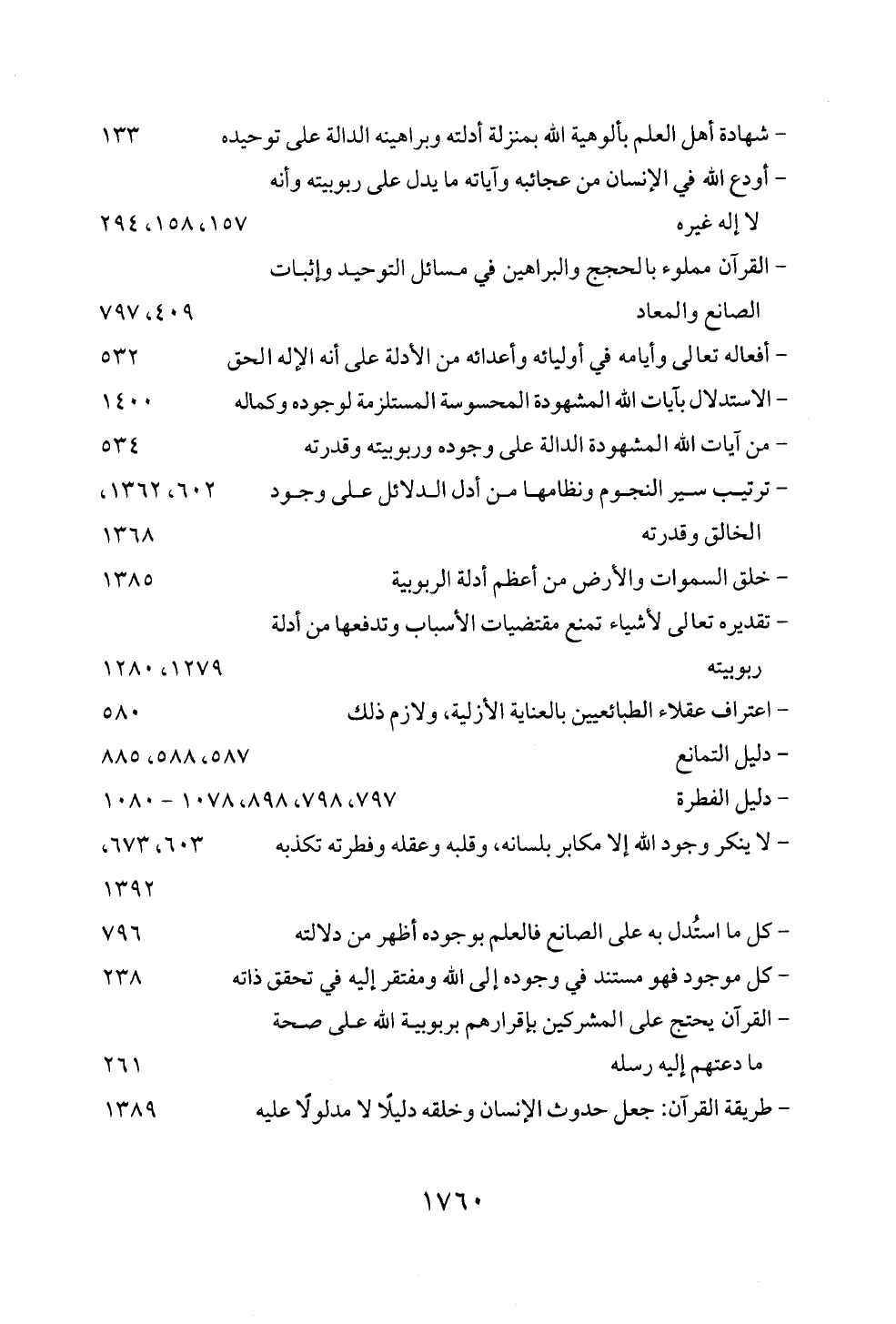 - شهادة أهل العلم بألوهية الله بمنزلة أدلته وبراهينه الدالة على توحيده ١٣٣

- أودع الله في الإنسان من عجائبه وآياته ما يدل على ربوبيته وأنه لا إله غيره ١٥٧، ١٥٨، ٢٩٤

- القرآن مملوء بالحجج والبراهين في مسائل التوحيد وإثبات الصانع والمعاد ٤٠٩، ٧٩٧

- أفعاله تعالى وأيامه في أوليائه وأعدائه من الأدلة على أنه الإله الحق ٥٣٢

- الاستدلال بآيات الله المشهودة المحسوسة المستلزمة لوجوده وكماله ١٤٠٠

- من آيات الله المشهودة الدالة على وجوده وربوبيته وقدرته ٥٣٤

- ترتيب سير النجوم ونظامها من أدل الدلائل على وجود الخالق وقدرته ٦٠٢، ١٣٦٢، ١٣٦٨

- خلق السموات والأرض من أعظم أدلة الربوبية ١٣٨٥

- تقديره تعالى لأشياء تمنع مقتضيات الأسباب وتدفعها من أدلة ربوبيته ١٢٧٩، ١٢٨٠

- اعتراف عقلاء الطبائعيين بالعناية الأزلية، ولازم ذلك ٥٨٠

- دليل التمانع ٥٨٧، ٥٨٨، ٨٨٥

- دليل الفطرة ٧٩٧، ٧٩٨، ٨٩٨، ١٠٧٨ - ١٠٨٠

- لا ينكر وجود الله إلا مكابر بلسانه، وقلبه وعقله وفطرته تكذبه ٦٠٣، ٦٧٣، ١٣٩٢

- كل ما استُدل به على الصانع فالعلم بوجوده أظهر من دلالته ٧٩٦

- كل موجود فهو مستند في وجوده إلى الله ومفتقر إليه في تحقق ذاته ٢٣٨

- القرآن يحتج على المشركين بإقرارهم بربوبية الله على صحة ما دعتهم إليه رسله ٢٦١

- طريقة القرآن: جعل حدوث الإنسان وخلقه دليلًا لا مدلولًا عليه ١٣٨٩

١٧٦٠